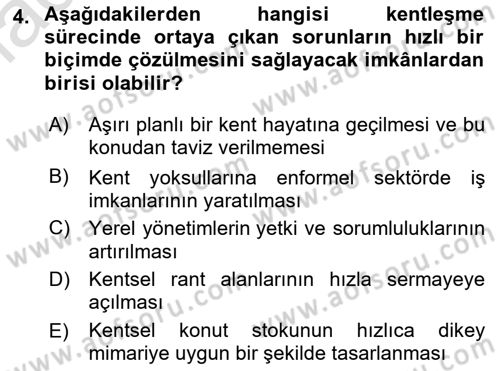 4. Aşağıdakilerden hangisi kentleşme sürecinde ortaya çıkan sorunların hızlı bir biçimde çözülmesini sağlayacak imkânlardan birisi olabilir?

A) Aşırı planlı bir kent hayatına geçilmesi ve bu konudan taviz verilmemesi

B) Kent yoksullarına enformel sektörde iş imkanlarının yaratılması

C) Yerel yönetimlerin yetki ve sorumluluklarının artırılması

D) Kentsel rant alanlarının hızla sermayeye açılması

E) Kentsel konut stokunun hızlıca dikey mimariye uygun bir şekilde tasarlanması

www.aofsoru.com